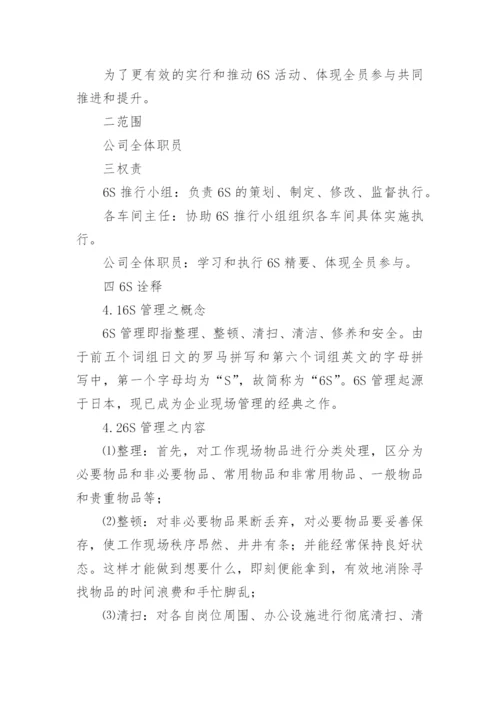 为了更有效的实行和推动6S活动、体现全员参与共同推进和提升。

二范围

公司全体职员

三权责

6S推行小组：负责6S的策划、制定、修改、监督执行。

各车间主任：协助6S推行小组组织各车间具体实施执行。

公司全体职员：学习和执行6S精要、体现全员参与。

四6S诠释

4.16S管理之概念

6S管理即指整理、整顿、清扫、清洁、修养和安全。由于前五个词组日文的罗马拼写和第六个词组英文的字母拼写中，第一个字母均为“S”，故简称为“6S”。6S管理起源于日本，现已成为企业现场管理的经典之作。

4.26S管理之内容

⑴整理：首先，对工作现场物品进行分类处理，区分为必要物品和非必要物品、常用物品和非常用物品、一般物品和贵重物品等；

⑵整顿：对非必要物品果断丢弃，对必要物品要妥善保存，使工作现场秩序昂然、井井有条；并能经常保持良好状态。这样才能做到想要什么，即刻便能拿到，有效地消除寻找物品的时间浪费和手忙脚乱；

⑶清扫：对各自岗位周围、办公设施进行彻底清扫、清